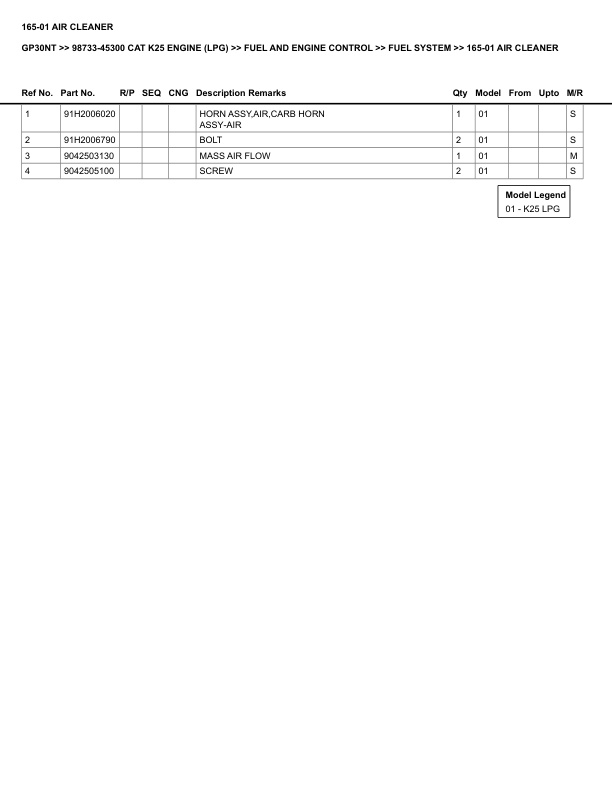 165-01 AIR CLEANER

GP30NT >> 98733-45300 CAT K25 ENGINE (LPG) >> FUEL AND ENGINE CONTROL >> FUEL SYSTEM >> 165-01 AIR CLEANER

| Ref No. | Part No. | R/P | SEQ | CNG | Description Remarks | Qty | Model | From | Upto | M/R |
|---|---|---|---|---|---|---|---|---|---|---|
| 1 | 91H2006020 | | | | HORN ASSY,AIR,CARB HORN ASSY-AIR | 1 | 01 | | | S |
| 2 | 91H2006790 | | | | BOLT | 2 | 01 | | | S |
| 3 | 9042503130 | | | | MASS AIR FLOW | 1 | 01 | | | M |
| 4 | 9042505100 | | | | SCREW | 2 | 01 | | | S |

Model Legend
01 - K25 LPG